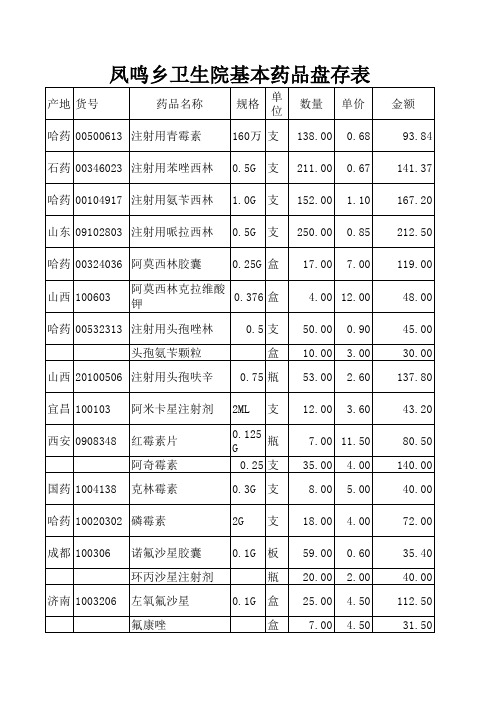 凤鸣乡卫生院基本药品盘存表

| 产地 | 货号 | 药品名称 | 规格 | 单位 | 数量 | 单价 | 金额 |
|---|---|---|---|---|---|---|---|
| 哈药 | 00500613 | 注射用青霉素 | 160万 | 支 | 138.00 | 0.68 | 93.84 |
| 石药 | 00346023 | 注射用苯唑西林 | 0.5G | 支 | 211.00 | 0.67 | 141.37 |
| 哈药 | 00104917 | 注射用氨苄西林 | 1.0G | 支 | 152.00 | 1.10 | 167.20 |
| 山东 | 09102803 | 注射用哌拉西林 | 0.5G | 支 | 250.00 | 0.85 | 212.50 |
| 哈药 | 00324036 | 阿莫西林胶囊 | 0.25G | 盒 | 17.00 | 7.00 | 119.00 |
| 山西 | 100603 | 阿莫西林克拉维酸钾 | 0.376 | 盒 | 4.00 | 12.00 | 48.00 |
| 哈药 | 00532313 | 注射用头孢唑林 | 0.5 | 支 | 50.00 | 0.90 | 45.00 |
| | | 头孢氨苄颗粒 | | 盒 | 10.00 | 3.00 | 30.00 |
| 山西 | 20100506 | 注射用头孢呋辛 | 0.75 | 瓶 | 53.00 | 2.60 | 137.80 |
| 宜昌 | 100103 | 阿米卡星注射剂 | 2ML | 支 | 12.00 | 3.60 | 43.20 |
| 西安 | 0908348 | 红霉素片 | 0.125G | 瓶 | 7.00 | 11.50 | 80.50 |
| | | 阿奇霉素 | 0.25 | 支 | 35.00 | 4.00 | 140.00 |
| 国药 | 1004138 | 克林霉素 | 0.3G | 支 | 8.00 | 5.00 | 40.00 |
| 哈药 | 10020302 | 磷霉素 | 2G | 支 | 18.00 | 4.00 | 72.00 |
| 成都 | 100306 | 诺氟沙星胶囊 | 0.1G | 板 | 59.00 | 0.60 | 35.40 |
| | | 环丙沙星注射剂 | | 瓶 | 20.00 | 2.00 | 40.00 |
| 济南 | 1003206 | 左氧氟沙星 | 0.1G | 盒 | 25.00 | 4.50 | 112.50 |
| | | 氟康唑 | | 盒 | 7.00 | 4.50 | 31.50 |